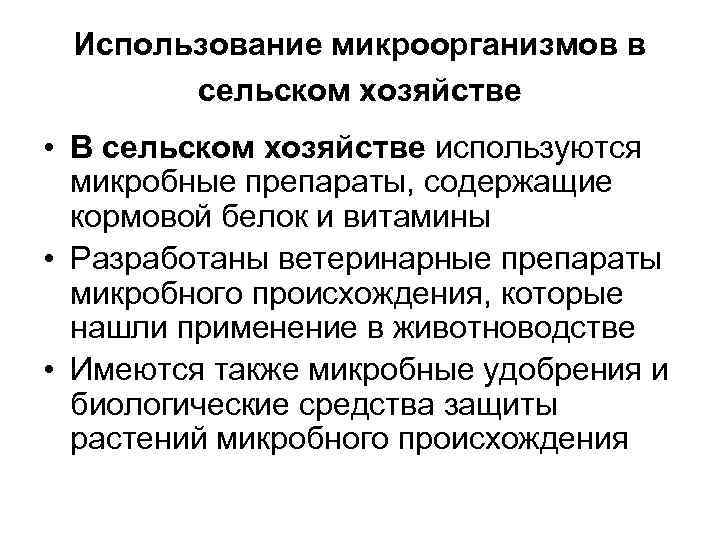 Использование микроорганизмов в сельском хозяйстве

• В сельском хозяйстве используются микробные препараты, содержащие кормовой белок и витамины
• Разработаны ветеринарные препараты микробного происхождения, которые нашли применение в животноводстве
• Имеются также микробные удобрения и биологические средства защиты растений микробного происхождения